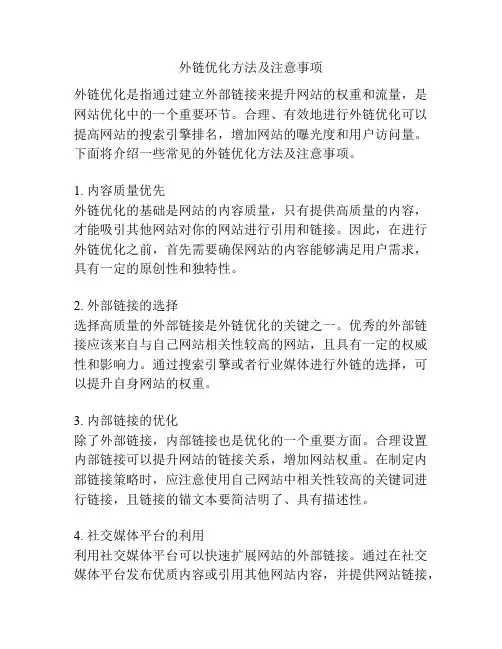 外链优化方法及注意事项

外链优化是指通过建立外部链接来提升网站的权重和流量，是网站优化中的一个重要环节。合理、有效地进行外链优化可以提高网站的搜索引擎排名，增加网站的曝光度和用户访问量。下面将介绍一些常见的外链优化方法及注意事项。

1. 内容质量优先
外链优化的基础是网站的内容质量，只有提供高质量的内容，才能吸引其他网站对你的网站进行引用和链接。因此，在进行外链优化之前，首先需要确保网站的内容能够满足用户需求，具有一定的原创性和独特性。

2. 外部链接的选择
选择高质量的外部链接是外链优化的关键之一。优秀的外部链接应该来自与自己网站相关性较高的网站，且具有一定的权威性和影响力。通过搜索引擎或者行业媒体进行外链的选择，可以提升自身网站的权重。

3. 内部链接的优化
除了外部链接，内部链接也是优化的一个重要方面。合理设置内部链接可以提升网站的链接关系，增加网站权重。在制定内部链接策略时，应注意使用自己网站中相关性较高的关键词进行链接，且链接的锚文本要简洁明了、具有描述性。

4. 社交媒体平台的利用
利用社交媒体平台可以快速扩展网站的外部链接。通过在社交媒体平台发布优质内容或引用其他网站内容，并提供网站链接，